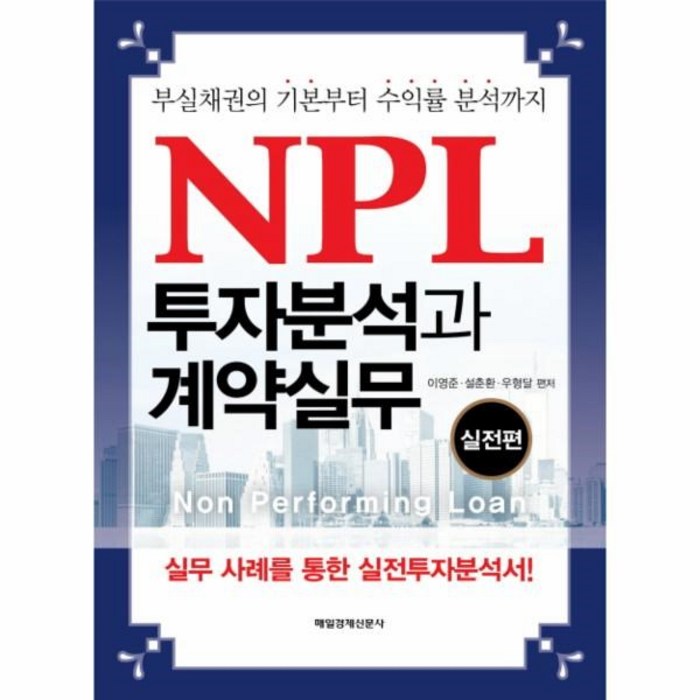 부실채권의 기본부터 수익률 분석까지

NPL
투자분석과
계약실무

이영준 · 설춘환 · 우형달 편저

실전편

Non Performing Loan

실무 사례를 통한 실전투자분석서!

매일경제신문사